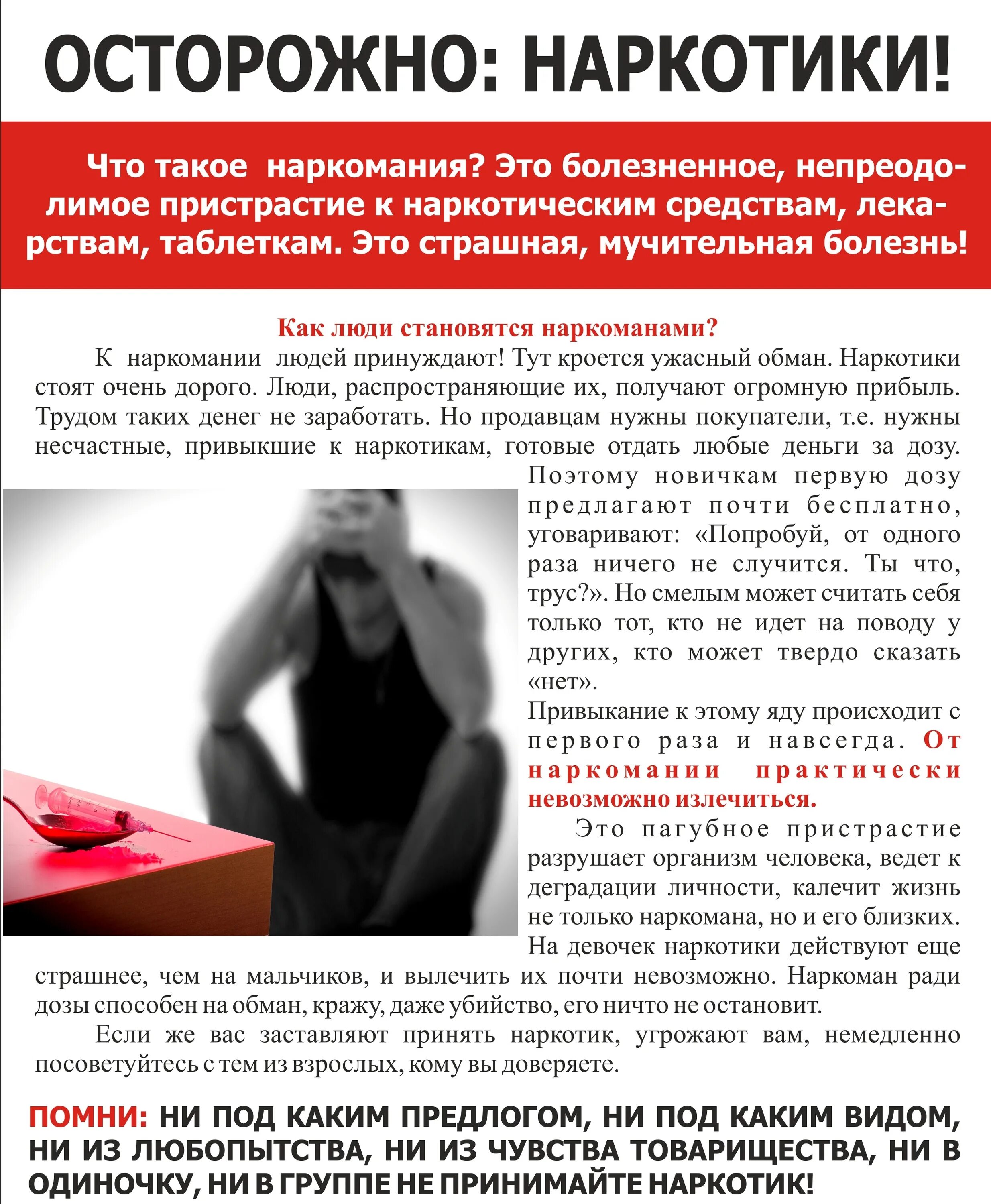 ОСТОРОЖНО: НАРКОТИКИ!

Что такое наркомания? Это болезненное, непреодолимое пристрастие к наркотическим средствам, лекарствам, таблеткам. Это страшная, мучительная болезнь!

Как люди становятся наркоманами?

К наркомании людей принуждают! Тут кроется ужасный обман. Наркотики стоят очень дорого. Люди, распространяющие их, получают огромную прибыль. Трудом таких денег не заработать. Но продавцам нужны покупатели, т.е. нужны несчастные, привыкшие к наркотикам, готовые отдать любые деньги за дозу. Поэтому новичкам первую дозу предлагают почти бесплатно, уговаривают: «Попробуй, от одного раза ничего не случится. Ты что, трус?». Но смелым может считать себя только тот, кто не идет на поводу у других, кто может твердо сказать «нет».

Привыкание к этому яду происходит с первого раза и навсегда. От наркомании практически невозможно излечиться.

Это пагубное пристрастие разрушает организм человека, ведет к деградации личности, калечит жизнь не только наркомана, но и его близких. На девочек наркотики действуют еще страшнее, чем на мальчиков, и вылечить их почти невозможно. Наркоман ради дозы способен на обман, кражу, даже убийство, его ничто не остановит.

Если же вас заставляют принять наркотик, угрожают вам, немедленно посоветуйтесь с тем из взрослых, кому вы доверяете.

ПОМНИ: НИ ПОД КАКИМ ПРЕДЛОГОМ, НИ ПОД КАКИМ ВИДОМ, НИ ИЗ ЛЮБОПЫТСТВА, НИ ИЗ ЧУВСТВА ТОВАРИЩЕСТВА, НИ В ОДИНОЧКУ, НИ В ГРУППЕ НЕ ПРИНИМАЙТЕ НАРКОТИК!